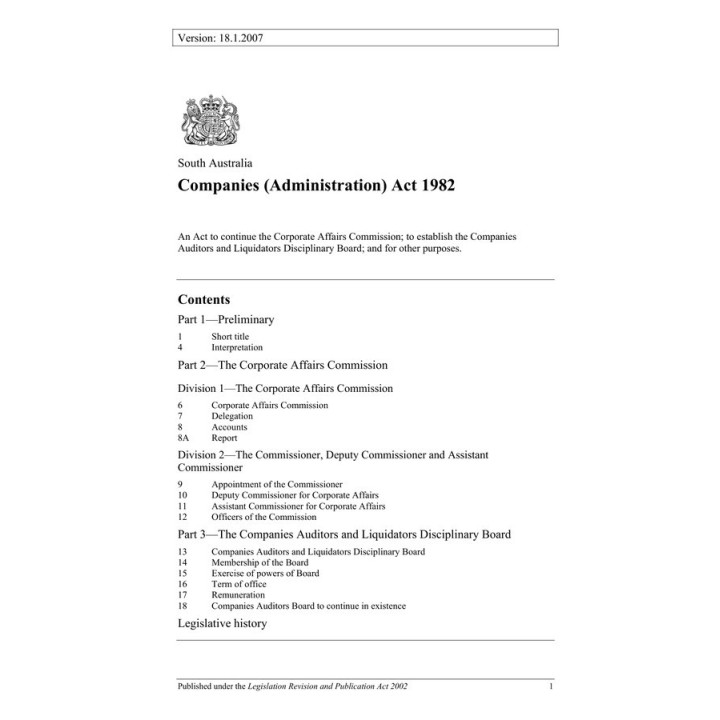 Version: 18.1.2007

South Australia

Companies (Administration) Act 1982

An Act to continue the Corporate Affairs Commission; to establish the Companies Auditors and Liquidators Disciplinary Board; and for other purposes.

Contents

Part 1—Preliminary

1 Short title
4 Interpretation

Part 2—The Corporate Affairs Commission

Division 1—The Corporate Affairs Commission

6 Corporate Affairs Commission
7 Delegation
8 Accounts
8A Report

Division 2—The Commissioner, Deputy Commissioner and Assistant Commissioner

9 Appointment of the Commissioner
10 Deputy Commissioner for Corporate Affairs
11 Assistant Commissioner for Corporate Affairs
12 Officers of the Commission

Part 3—The Companies Auditors and Liquidators Disciplinary Board

13 Companies Auditors and Liquidators Disciplinary Board
14 Membership of the Board
15 Exercise of powers of Board
16 Term of office
17 Remuneration
18 Companies Auditors Board to continue in existence

Legislative history

Published under the Legislation Revision and Publication Act 2002 1